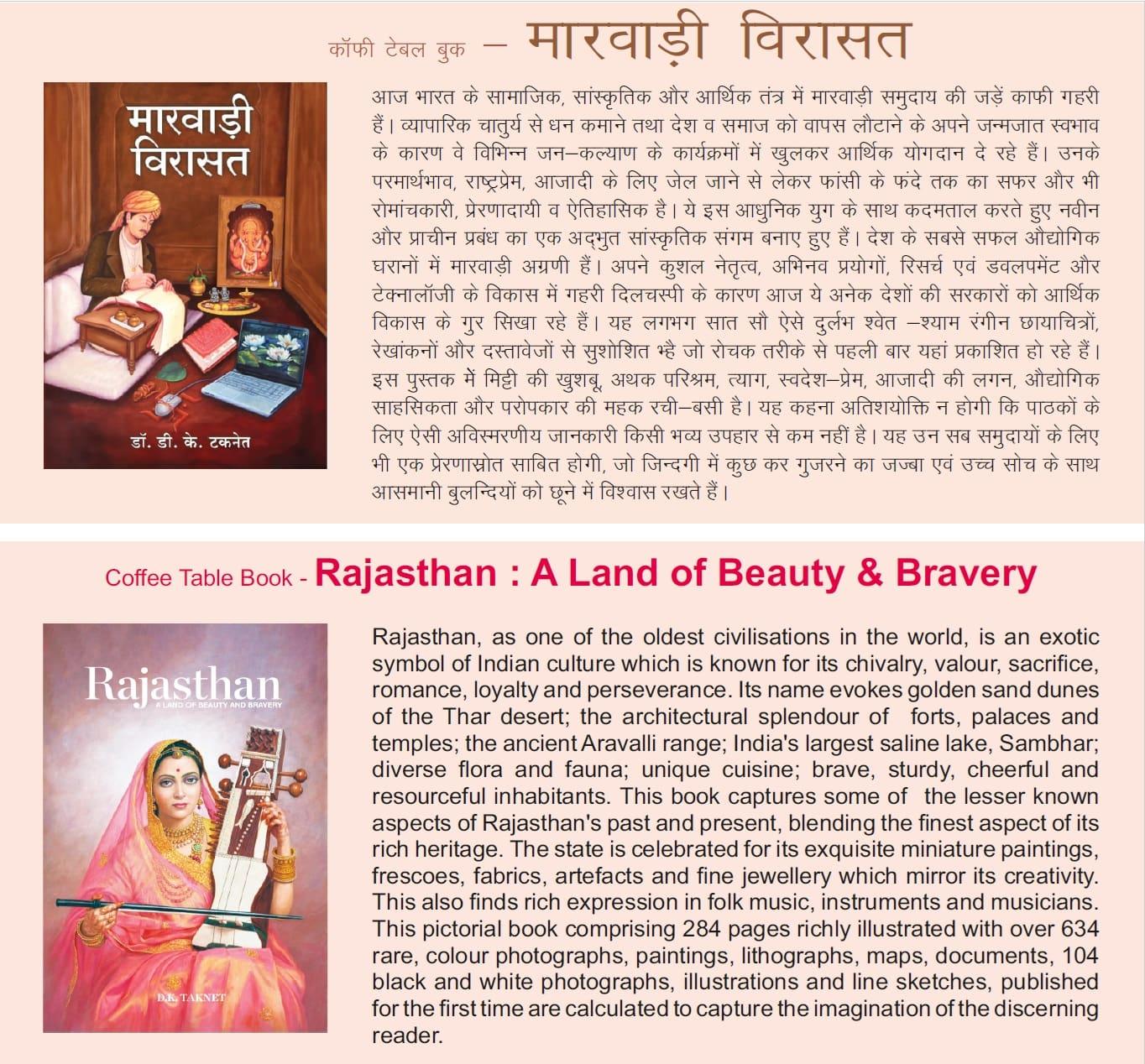 कॉफी टेबल बुक – मारवाड़ी विरासत

मारवाड़ी विरासत

डॉ. डी. के. टकनेत

आज भारत के सामाजिक, सांस्कृतिक और आर्थिक तंत्र में मारवाड़ी समुदाय की जड़ें काफी गहरी हैं। व्यापारिक चातुर्य से धन कमाने तथा देश व समाज को वापस लौटाने के अपने जन्मजात स्वभाव के कारण वे विभिन्न जन–कल्याण के कार्यक्रमों में खुलकर आर्थिक योगदान दे रहे हैं। उनके परमार्थभाव, राष्ट्रप्रेम, आजादी के लिए जेल जाने से लेकर फांसी के फंदे तक का सफर और भी रोमांचकारी, प्रेरणादायी व ऐतिहासिक है। ये इस आधुनिक युग के साथ कदमताल करते हुए नवीन और प्राचीन प्रबंध का एक अद्‌भुत सांस्कृतिक संगम बनाए हुए हैं। देश के सबसे सफल औद्योगिक घरानों में मारवाड़ी अग्रणी हैं। अपने कुशल नेतृत्व, अभिनव प्रयोगों, रिसर्च एवं डवलपमेंट और टेक्नालॉजी के विकास में गहरी दिलचस्पी के कारण आज ये अनेक देशों की सरकारों को आर्थिक विकास के गुर सिखा रहे हैं। यह लगभग सात सौ ऐसे दुर्लभ श्वेत –श्याम रंगीन छायाचित्रों, रेखांकनों और दस्तावेजों से सुशोशित भ्है जो रोचक तरीके से पहली बार यहां प्रकाशित हो रहे हैं। इस पुस्तक में मिट्टी की खुशबू, अथक परिश्रम, त्याग, स्वदेश–प्रेम, आजादी की लगन, औद्योगिक साहसिकता और परोपकार की महक रची–बसी है। यह कहना अतिशयोक्ति न होगी कि पाठकों के लिए ऐसी अविस्मरणीय जानकारी किसी भव्य उपहार से कम नहीं है। यह उन सब समुदायों के लिए भी एक प्रेरणास्रोत साबित होगी, जो जिन्दगी में कुछ कर गुजरने का जज्बा एवं उच्च सोच के साथ आसमानी बुलन्दियों को छूने में विश्वास रखते हैं।

Coffee Table Book - Rajasthan : A Land of Beauty & Bravery

Rajasthan
A LAND OF BEAUTY AND BRAVERY

D.K. TAKNET

Rajasthan, as one of the oldest civilisations in the world, is an exotic symbol of Indian culture which is known for its chivalry, valour, sacrifice, romance, loyalty and perseverance. Its name evokes golden sand dunes of the Thar desert; the architectural splendour of forts, palaces and temples; the ancient Aravalli range; India's largest saline lake, Sambhar; diverse flora and fauna; unique cuisine; brave, sturdy, cheerful and resourceful inhabitants. This book captures some of the lesser known aspects of Rajasthan's past and present, blending the finest aspect of its rich heritage. The state is celebrated for its exquisite miniature paintings, frescoes, fabrics, artefacts and fine jewellery which mirror its creativity. This also finds rich expression in folk music, instruments and musicians. This pictorial book comprising 284 pages richly illustrated with over 634 rare, colour photographs, paintings, lithographs, maps, documents, 104 black and white photographs, illustrations and line sketches, published for the first time are calculated to capture the imagination of the discerning reader.